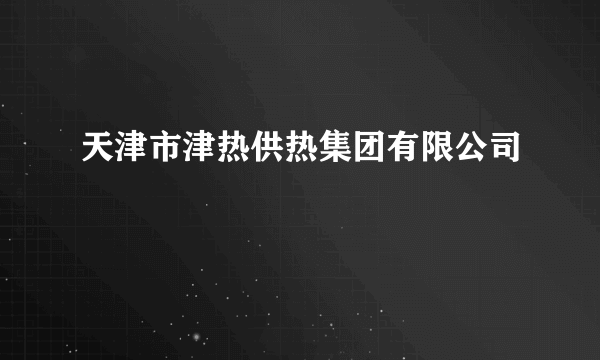 天津市津热供热集团有限公司